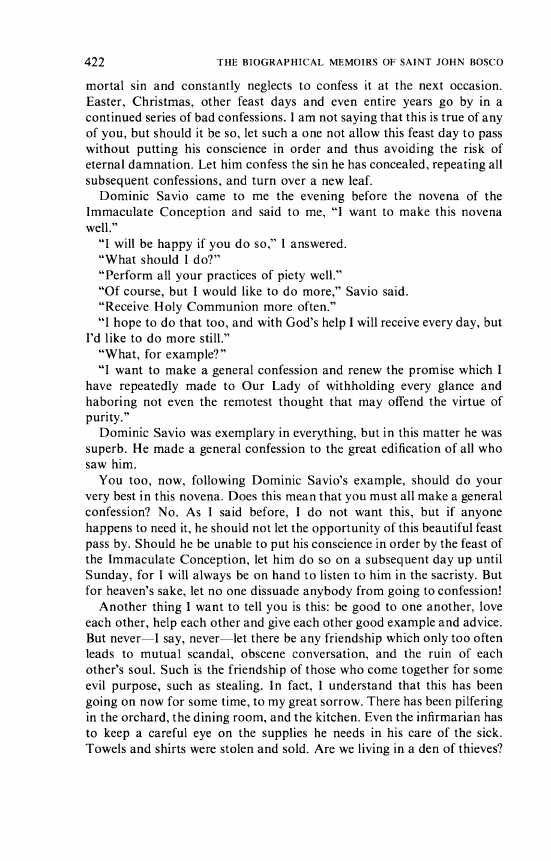 422 THE BIOGRAPHICAL MEMOIRS OF SAINT JOHN BOSCO

mortal sin and constantly neglects to confess it at the next occasion. Easter, Christmas, other feast days and even entire years go by in a continued series of bad confessions. I am not saying that this is true of any of you, but should it be so, let such a one not allow this feast day to pass without putting his conscience in order and thus avoiding the risk of eternal damnation. Let him confess the sin he has concealed, repeating all subsequent confessions, and turn over a new leaf.

Dominic Savio came to me the evening before the novena of the Immaculate Conception and said to me, "I want to make this novena well."

"I will be happy if you do so," I answered.

"What should I do?"

"Perform all your practices of piety well."

"Of course, but I would like to do more," Savio said.

"Receive Holy Communion more often."

"I hope to do that too, and with God's help I will receive every day, but I'd like to do more still."

"What, for example?"

"I want to make a general confession and renew the promise which I have repeatedly made to Our Lady of withholding every glance and haboring not even the remotest thought that may offend the virtue of purity."

Dominic Savio was exemplary in everything, but in this matter he was superb. He made a general confession to the great edification of all who saw him.

You too, now, following Dominic Savio's example, should do your very best in this novena. Does this mean that you must all make a general confession? No. As I said before, I do not want this, but if anyone happens to need it, he should not let the opportunity of this beautiful feast pass by. Should he be unable to put his conscience in order by the feast of the Immaculate Conception, let him do so on a subsequent day up until Sunday, for I will always be on hand to listen to him in the sacristy. But for heaven's sake, let no one dissuade anybody from going to confession!

Another thing I want to tell you is this: be good to one another, love each other, help each other and give each other good example and advice. But never—I say, never—let there be any friendship which only too often leads to mutual scandal, obscene conversation, and the ruin of each other's soul. Such is the friendship of those who come together for some evil purpose, such as stealing. In fact, I understand that this has been going on now for some time, to my great sorrow. There has been pilfering in the orchard, the dining room, and the kitchen. Even the infirmarian has to keep a careful eye on the supplies he needs in his care of the sick. Towels and shirts were stolen and sold. Are we living in a den of thieves?